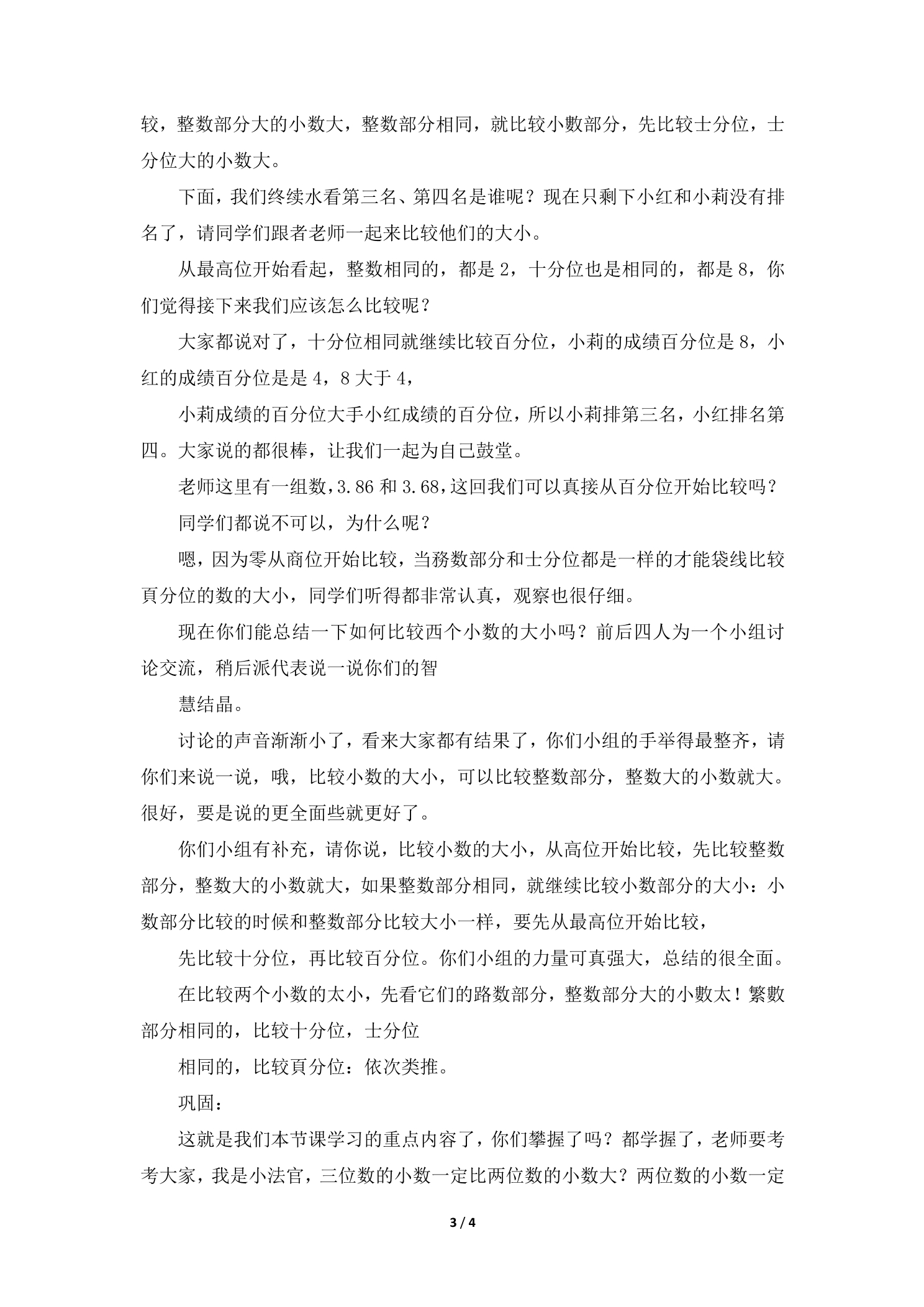 较，整数部分大的小数大，整数部分相同，就比较小數部分，先比较士分位，士分位大的小数大。

下面，我们终续水看第三名、第四名是谁呢？现在只剩下小红和小莉没有排名了，请同学们跟者老师一起来比较他们的大小。

从最高位开始看起，整数相同的，都是2，十分位也是相同的，都是8，你们觉得接下来我们应该怎么比较呢？

大家都说对了，十分位相同就继续比较百分位，小莉的成绩百分位是8，小红的成绩百分位是是4，8大于4，

小莉成绩的百分位大手小红成绩的百分位，所以小莉排第三名，小红排名第四。大家说的都很棒，让我们一起为自己鼓堂。

老师这里有一组数，3.86和3.68，这回我们可以真接从百分位开始比较吗？

同学们都说不可以，为什么呢？

嗯，因为零从商位开始比较，当務数部分和士分位都是一样的才能袋线比较頁分位的数的大小，同学们听得都非常认真，观察也很仔细。

现在你们能总结一下如何比较西个小数的大小吗？前后四人为一个小组讨论交流，稍后派代表说一说你们的智

慧结晶。

讨论的声音渐渐小了，看来大家都有结果了，你们小组的手举得最整齐，请你们来说一说，哦，比较小数的大小，可以比较整数部分，整数大的小数就大。很好，要是说的更全面些就更好了。

你们小组有补充，请你说，比较小数的大小，从高位开始比较，先比较整数部分，整数大的小数就大，如果整数部分相同，就继续比较小数部分的大小：小数部分比较的时候和整数部分比较大小一样，要先从最高位开始比较，

先比较十分位，再比较百分位。你们小组的力量可真强大，总结的很全面。

在比较两个小数的太小，先看它们的路数部分，整数部分大的小數太！繁數部分相同的，比较十分位，士分位

相同的，比较頁分位：依次类推。

巩固：

这就是我们本节课学习的重点内容了，你们攀握了吗？都学握了，老师要考考大家，我是小法官，三位数的小数一定比两位数的小数大？两位数的小数一定

3 / 4